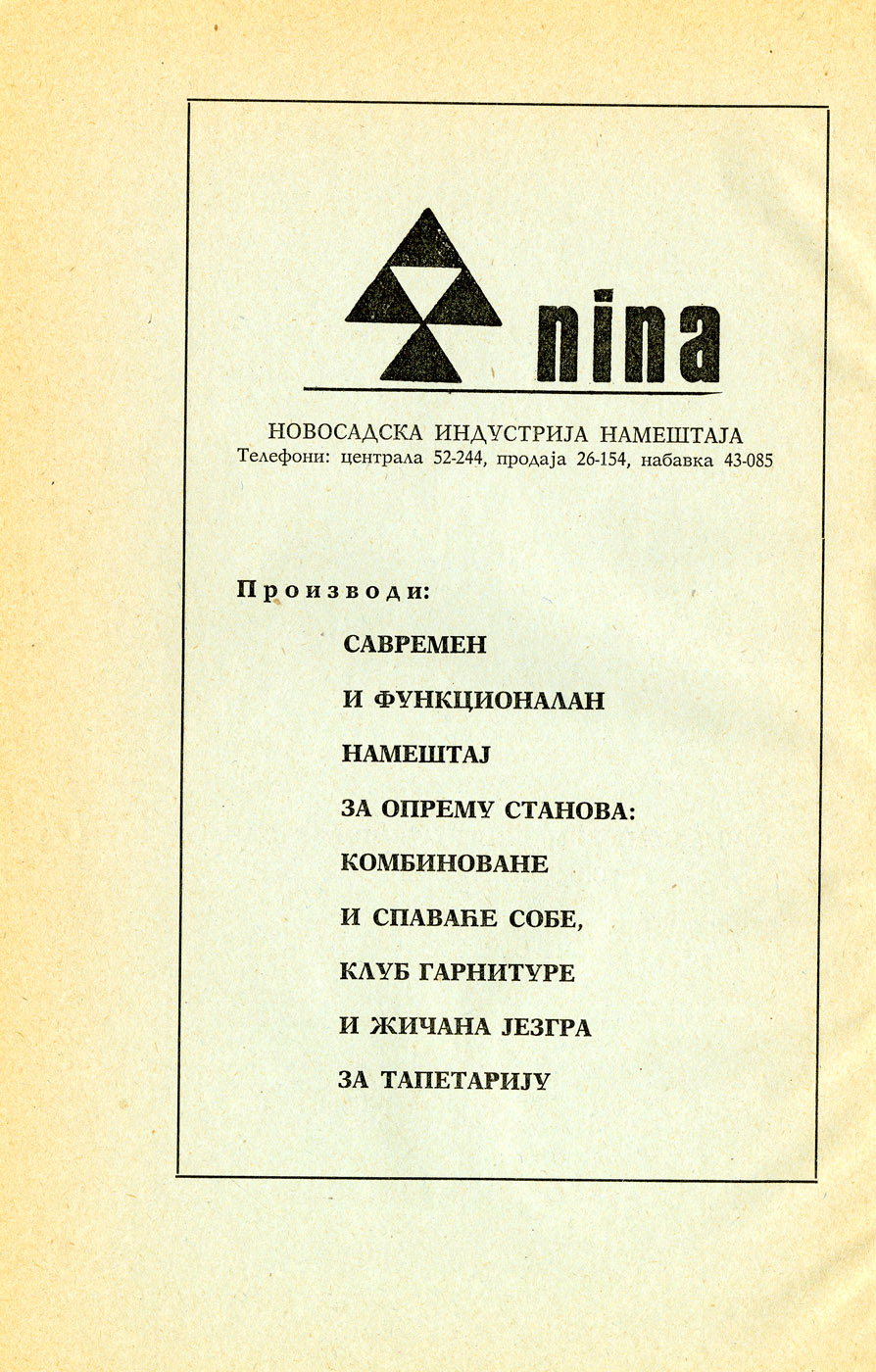 nina

НОВОСАДСКА ИНДУСТРИЈА НАМЕШТАЈА
Телефони: централа 52-244, продаја 26-154, набавка 43-085

Производи:

САВРЕМЕН
И ФУНКЦИОНАЛАН
НАМЕШТАЈ
ЗА ОПРЕМУ СТАНОВА:
КОМБИНОВАНЕ
И СПАВАЋЕ СОБЕ,
КЛУБ ГАРНИТУРЕ
И ЖИЧАНА ЈЕЗГРА
ЗА ТАПЕТАРИЈУ